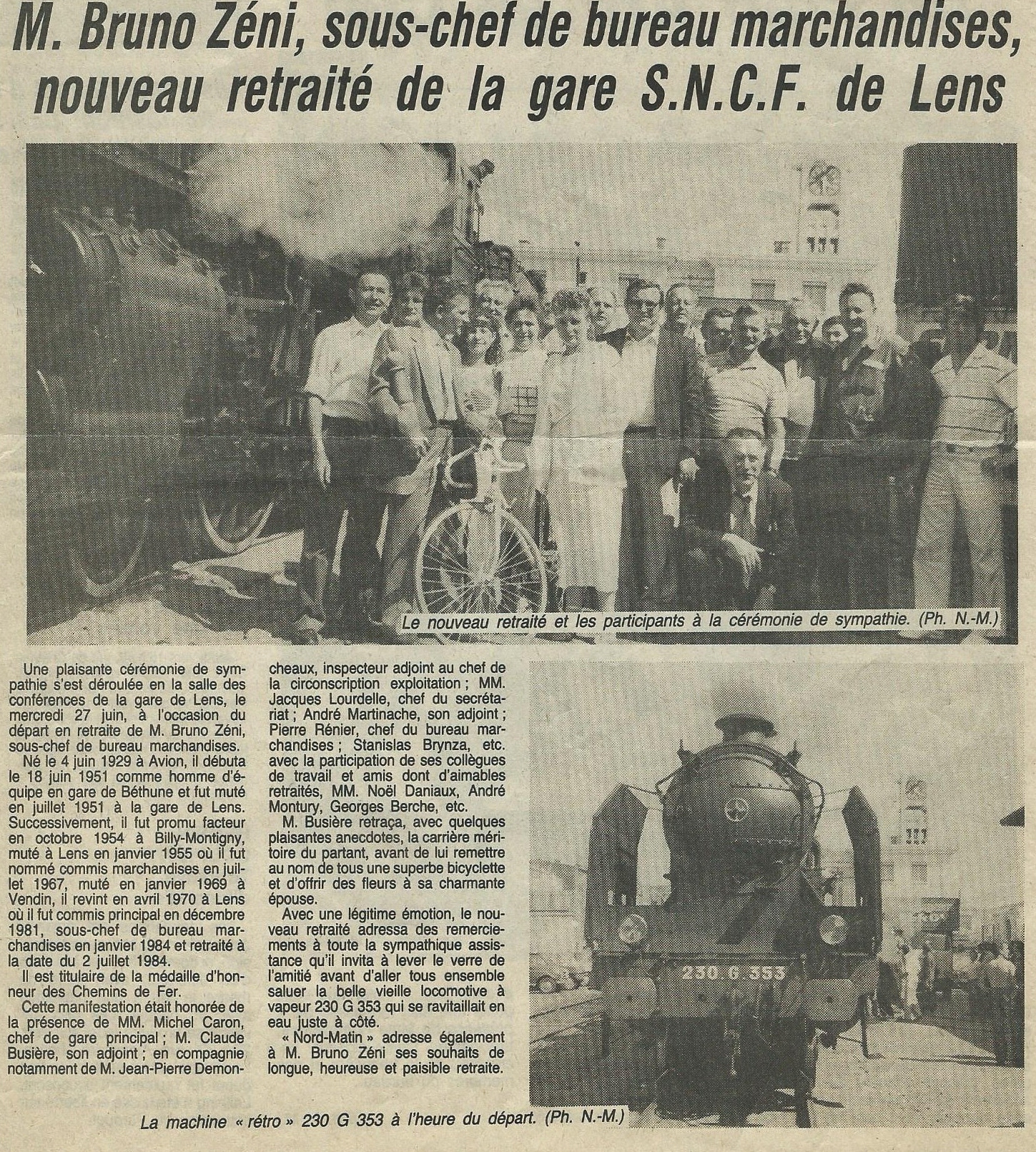 M. Bruno Zéni, sous-chef de bureau marchandises, nouveau retraité de la gare S.N.C.F. de Lens

Le nouveau retraité et les participants à la cérémonie de sympathie. (Ph. N.-M.)

Une plaisante cérémonie de sympathie s'est déroulée en la salle des conférences de la gare de Lens, le mercredi 27 juin, à l'occasion du départ en retraite de M. Bruno Zéni, sous-chef de bureau marchandises.

Né le 4 juin 1929 à Avion, il débuta le 18 juin 1951 comme homme d'équipe en gare de Béthune et fut muté en juillet 1951 à la gare de Lens. Successivement, il fut promu facteur en octobre 1954 à Billy-Montigny, muté à Lens en janvier 1955 où il fut nommé commis marchandises en juillet 1967, muté en janvier 1969 à Vendin, il revint en avril 1970 à Lens où il fut commis principal en décembre 1981, sous-chef de bureau marchandises en janvier 1984 et retraité à la date du 2 juillet 1984.

Il est titulaire de la médaille d'honneur des Chemins de Fer.

Cette manifestation était honorée de la présence de MM. Michel Caron, chef de gare principal ; M. Claude Busière, son adjoint ; en compagnie notamment de M. Jean-Pierre Demoncheaux, inspecteur adjoint au chef de la circonscription exploitation ; MM. Jacques Lourdelle, chef du secrétariat ; André Martinache, son adjoint ; Pierre Rénier, chef du bureau marchandises ; Stanislas Brynza, etc. avec la participation de ses collègues de travail et amis dont d'aimables retraités, MM. Noël Daniaux, André Montury, Georges Berche, etc.

M. Busière retraça, avec quelques plaisantes anecdotes, la carrière méritoire du partant, avant de lui remettre au nom de tous une superbe bicyclette et d'offrir des fleurs à sa charmante épouse.

Avec une légitime émotion, le nouveau retraité adressa des remerciements à toute la sympathique assistance qu'il invita à lever le verre de l'amitié avant d'aller tous ensemble saluer la belle vieille locomotive à vapeur 230 G 353 qui se ravitaillait en eau juste à côté.

« Nord-Matin » adresse également à M. Bruno Zéni ses souhaits de longue, heureuse et paisible retraite.

230 G 353

La machine « rétro » 230 G 353 à l'heure du départ. (Ph. N.-M.)